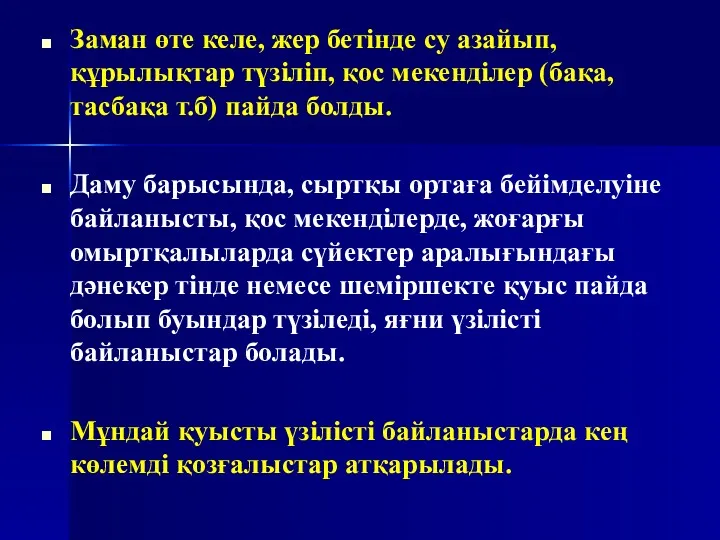 ■ Заман өте келе, жер бетінде су азайып, құрылықтар түзіліп, қос мекенділер (бақа, тасбақа т.б) пайда болды.

■ Даму барысында, сыртқы ортаға бейімделуіне байланысты, қос мекенділерде, жоғарғы омыртқалыларда сүйектер аралығындағы дәнекер тінде немесе шеміршекте қуыс пайда болып буындар түзіледі, яғни үзілісті байланыстар болады.

■ Мұндай қуысты үзілісті байланыстарда кең көлемді қозғалыстар атқарылады.